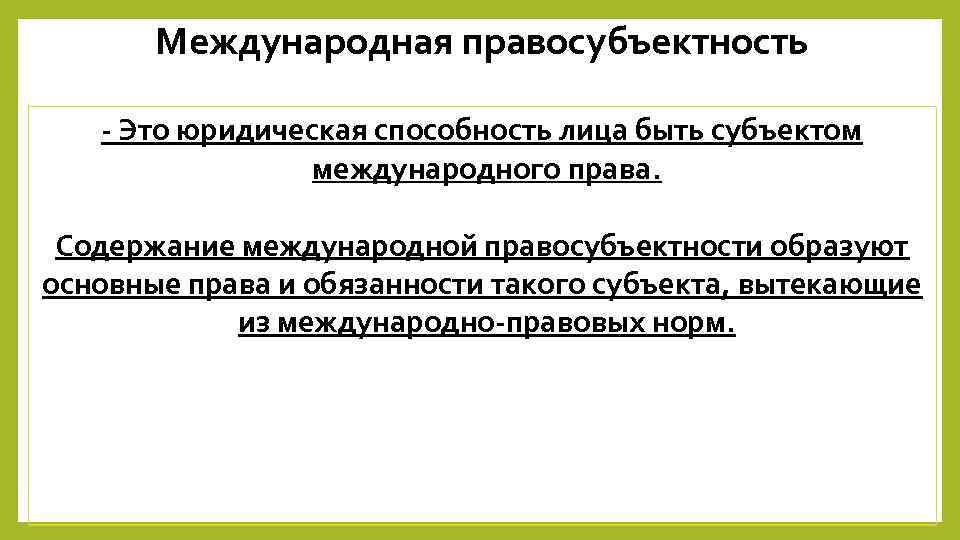 Международная правосубъектность

- Это юридическая способность лица быть субъектом международного права.

Содержание международной правосубъектности образуют основные права и обязанности такого субъекта, вытекающие из международно-правовых норм.